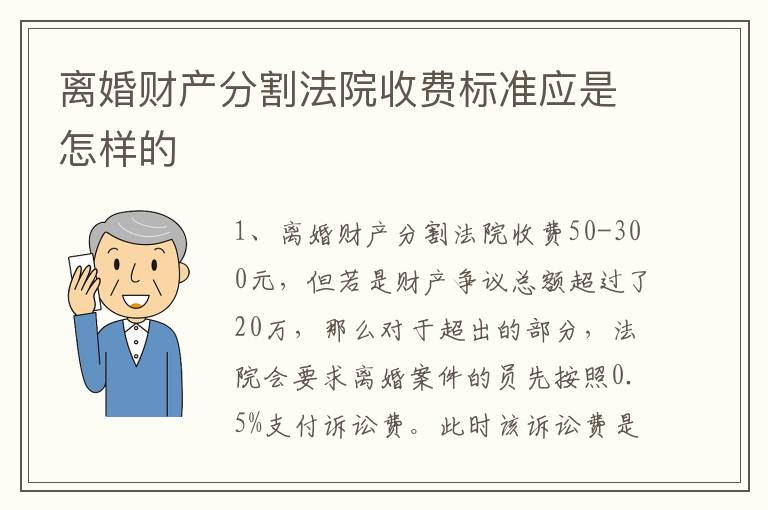 离婚财产分割法院收费标准应是怎样的

1、离婚财产分割法院收费50-300元，但若是财产争议总额超过了20万，那么对于超出的部分，法院会要求离婚案件的员先按照0.5%支付诉讼费。此时该诉讼费是